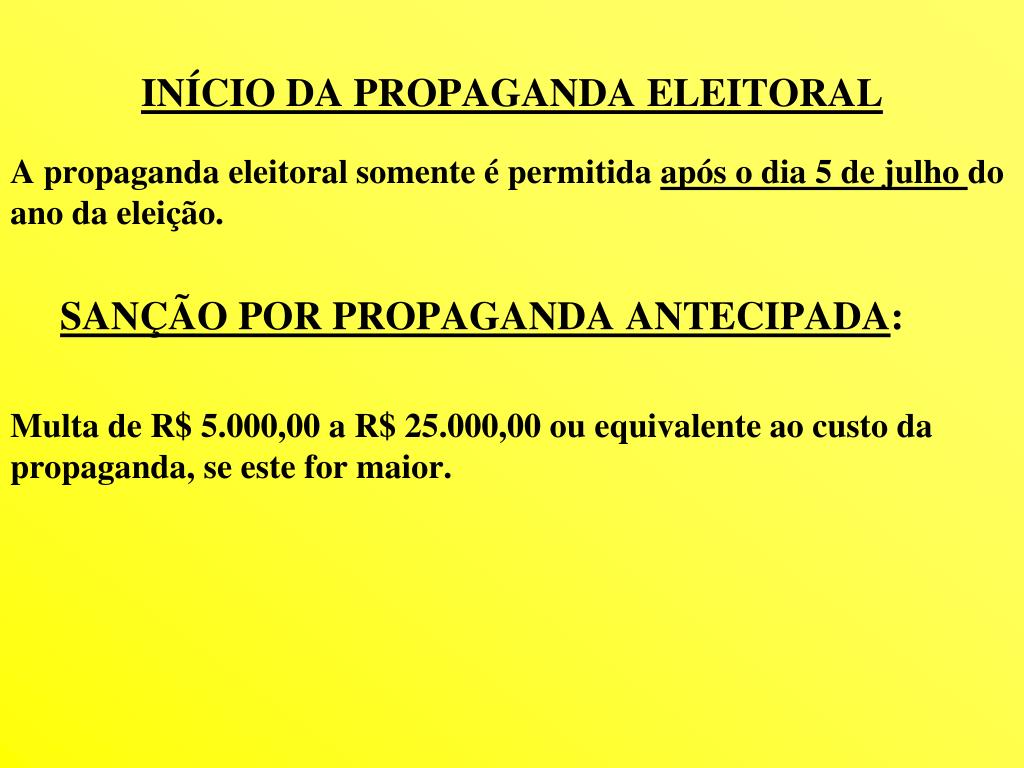 INÍCIO DA PROPAGANDA ELEITORAL

A propaganda eleitoral somente é permitida após o dia 5 de julho do ano da eleição.

SANÇÃO POR PROPAGANDA ANTECIPADA:

Multa de R$ 5.000,00 a R$ 25.000,00 ou equivalente ao custo da propaganda, se este for maior.